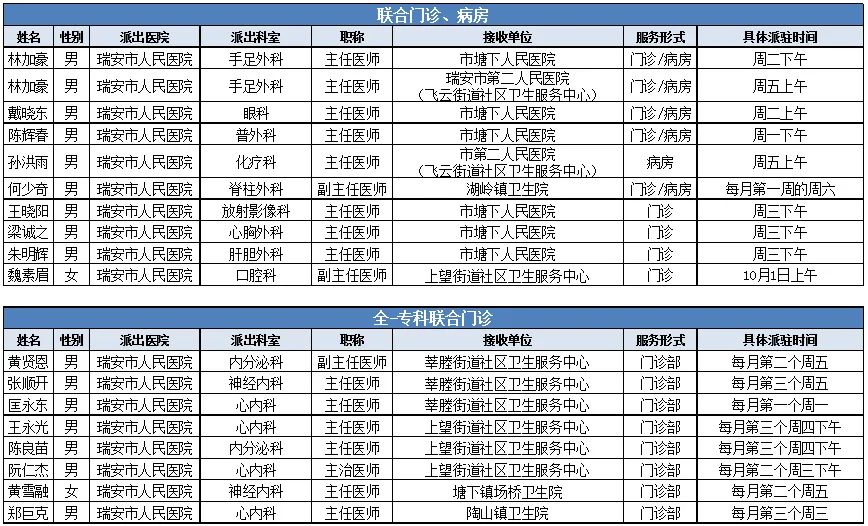 联合门诊、病房

| 姓名 | 性别 | 派出医院 | 派出科室 | 职称 | 接收单位 | 服务形式 | 具体派驻时间 |
|---|---|---|---|---|---|---|---|
| 林加豪 | 男 | 瑞安市人民医院 | 手足外科 | 主任医师 | 市塘下人民医院 | 门诊/病房 | 周二下午 |
| 林加豪 | 男 | 瑞安市人民医院 | 手足外科 | 主任医师 | 瑞安市第二人民医院（飞云街道社区卫生服务中心） | 门诊/病房 | 周五上午 |
| 戴晓东 | 男 | 瑞安市人民医院 | 眼科 | 主任医师 | 市塘下人民医院 | 门诊/病房 | 周二上午 |
| 陈辉春 | 男 | 瑞安市人民医院 | 普外科 | 主任医师 | 市塘下人民医院 | 门诊/病房 | 周一下午 |
| 孙洪雨 | 男 | 瑞安市人民医院 | 化疗科 | 主任医师 | 市第二人民医院（飞云街道社区卫生服务中心） | 病房 | 周五上午 |
| 何少奇 | 男 | 瑞安市人民医院 | 脊柱外科 | 副主任医师 | 湖岭镇卫生院 | 门诊/病房 | 每月第一周的周六 |
| 王晓阳 | 男 | 瑞安市人民医院 | 放射影像科 | 主任医师 | 市塘下人民医院 | 门诊 | 周三下午 |
| 梁诚之 | 男 | 瑞安市人民医院 | 心胸外科 | 主任医师 | 市塘下人民医院 | 门诊 | 周三下午 |
| 朱明辉 | 男 | 瑞安市人民医院 | 肝胆外科 | 主任医师 | 市塘下人民医院 | 门诊 | 周三下午 |
| 魏素眉 | 女 | 瑞安市人民医院 | 口腔科 | 副主任医师 | 上望街道社区卫生服务中心 | 门诊 | 10月1日上午 |

全-专科联合门诊

| 姓名 | 性别 | 派出医院 | 派出科室 | 职称 | 接收单位 | 服务形式 | 具体派驻时间 |
|---|---|---|---|---|---|---|---|
| 黄贤恩 | 男 | 瑞安市人民医院 | 内分泌科 | 副主任医师 | 莘塍街道社区卫生服务中心 | 门诊部 | 每月第二个周五 |
| 张顺开 | 男 | 瑞安市人民医院 | 神经内科 | 主任医师 | 莘塍街道社区卫生服务中心 | 门诊部 | 每月第三个周五 |
| 匡永东 | 男 | 瑞安市人民医院 | 心内科 | 主任医师 | 莘塍街道社区卫生服务中心 | 门诊部 | 每月第一个周一 |
| 王永光 | 男 | 瑞安市人民医院 | 心内科 | 主任医师 | 上望街道社区卫生服务中心 | 门诊部 | 每月第三个周四下午 |
| 陈良苗 | 男 | 瑞安市人民医院 | 内分泌科 | 主任医师 | 上望街道社区卫生服务中心 | 门诊部 | 每月第三个周四下午 |
| 阮仁杰 | 男 | 瑞安市人民医院 | 心内科 | 主治医师 | 上望街道社区卫生服务中心 | 门诊部 | 每月第二个周三下午 |
| 黄雪融 | 女 | 瑞安市人民医院 | 神经内科 | 主任医师 | 塘下镇场桥卫生院 | 门诊部 | 每月第二个周五 |
| 郑巨克 | 男 | 瑞安市人民医院 | 心内科 | 主任医师 | 陶山镇卫生院 | 门诊部 | 每月第三个周三 |